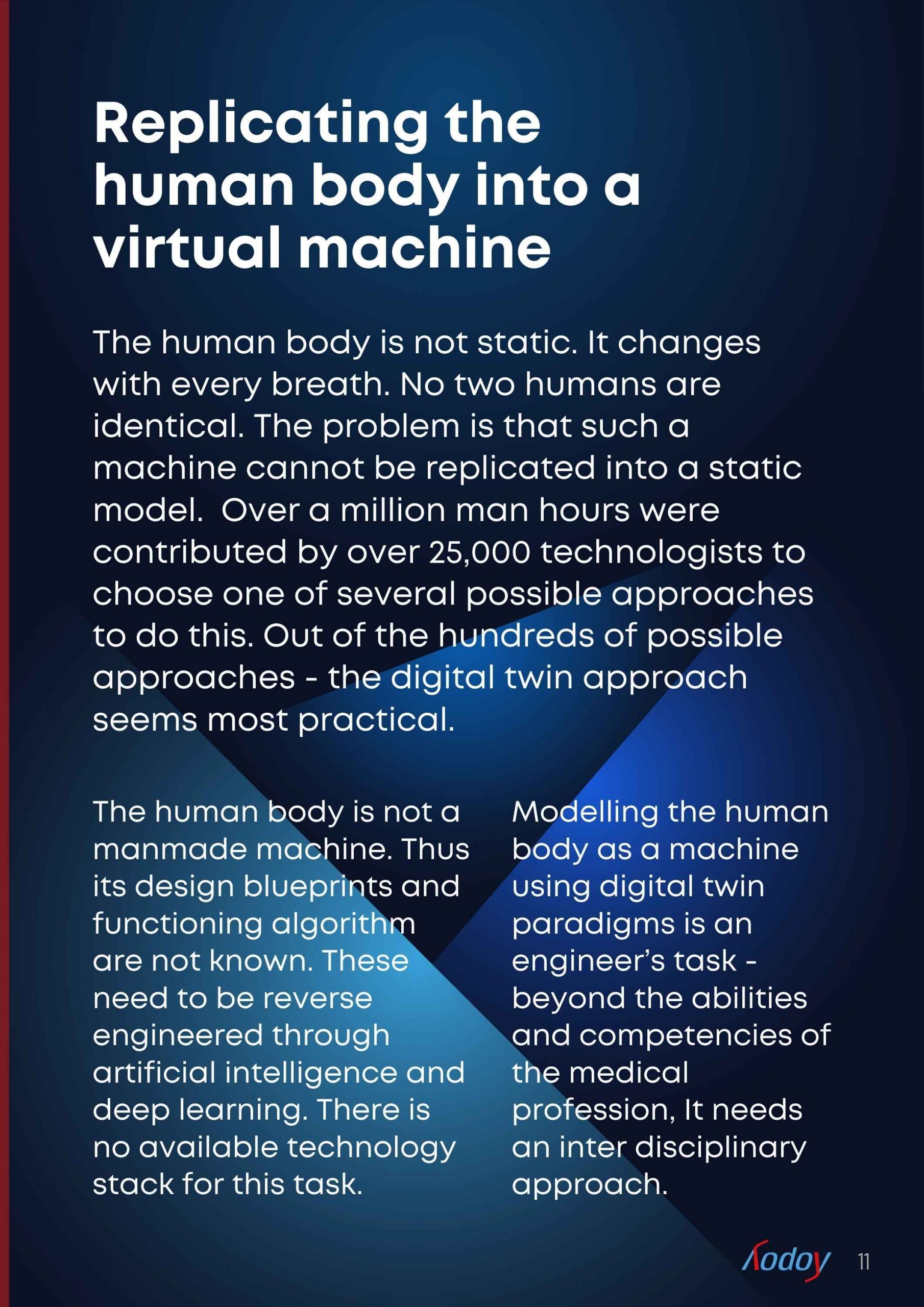 Replicating the human body into a virtual machine

The human body is not static. It changes with every breath. No two humans are identical. The problem is that such a machine cannot be replicated into a static model.  Over a million man hours were contributed by over 25,000 technologists to choose one of several possible approaches to do this. Out of the hundreds of possible approaches - the digital twin approach seems most practical.

The human body is not a manmade machine. Thus its design blueprints and functioning algorithm are not known. These need to be reverse engineered through artificial intelligence and deep learning. There is no available technology stack for this task.

Modelling the human body as a machine using digital twin paradigms is an engineer's task - beyond the abilities and competencies of the medical profession, It needs an inter disciplinary approach.

Aodoy 11